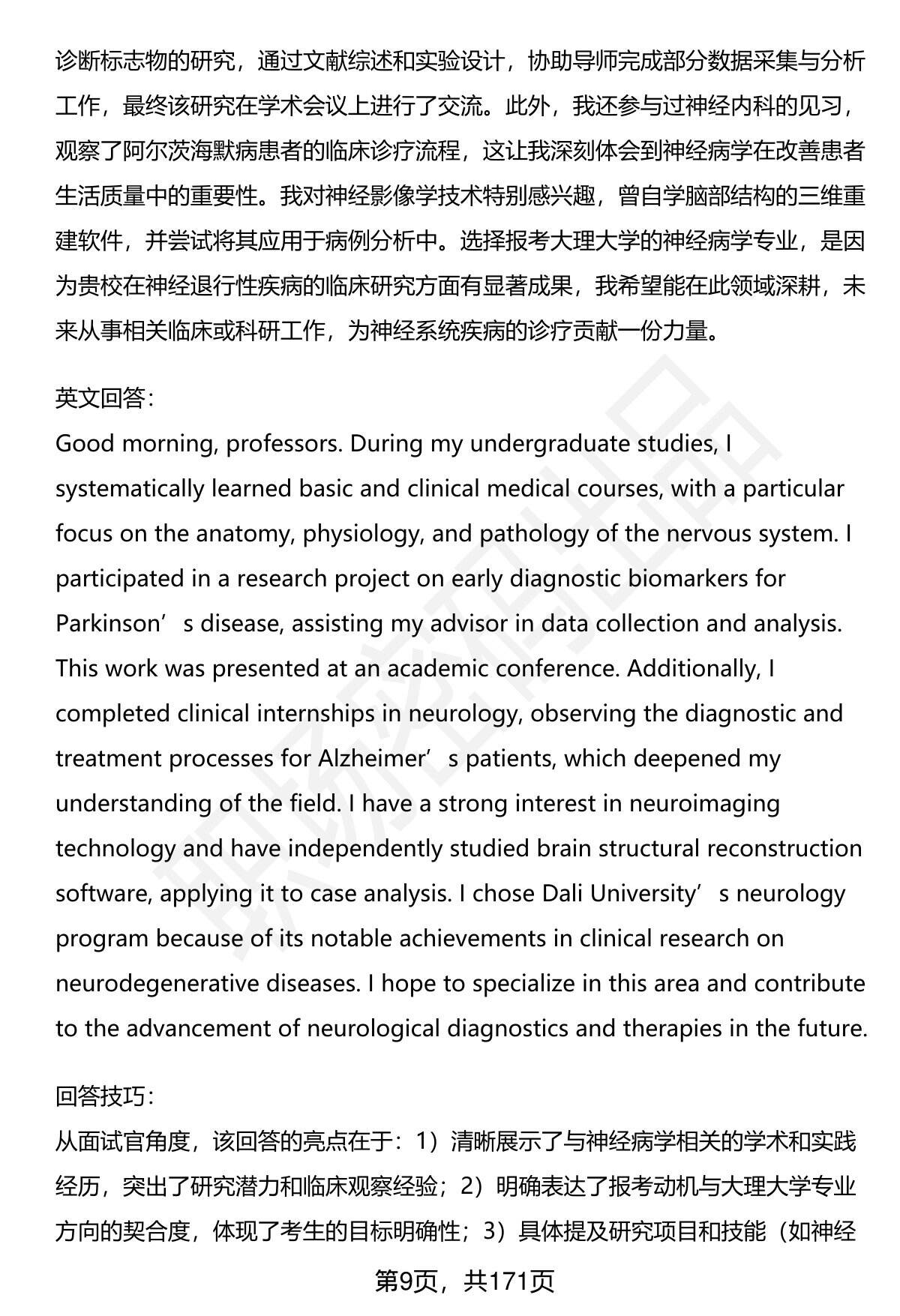 诊断标志物的研究，通过文献综述和实验设计，协助导师完成部分数据采集与分析工作，最终该研究在学术会议上进行了交流。此外，我还参与过神经内科的见习，观察了阿尔茨海默病患者的临床诊疗流程，这让我深刻体会到神经病学在改善患者生活质量中的重要性。我对神经影像学技术特别感兴趣，曾自学脑部结构的三维重建软件，并尝试将其应用于病例分析中。选择报考大理大学的神经病学专业，是因为贵校在神经退行性疾病的临床研究方面有显著成果，我希望能在此领域深耕，未来从事相关临床或科研工作，为神经系统疾病的诊疗贡献一份力量。

英文回答：
Good morning, professors. During my undergraduate studies, I systematically learned basic and clinical medical courses, with a particular focus on the anatomy, physiology, and pathology of the nervous system. I participated in a research project on early diagnostic biomarkers for Parkinson’s disease, assisting my advisor in data collection and analysis. This work was presented at an academic conference. Additionally, I completed clinical internships in neurology, observing the diagnostic and treatment processes for Alzheimer’s patients, which deepened my understanding of the field. I have a strong interest in neuroimaging technology and have independently studied brain structural reconstruction software, applying it to case analysis. I chose Dali University’s neurology program because of its notable achievements in clinical research on neurodegenerative diseases. I hope to specialize in this area and contribute to the advancement of neurological diagnostics and therapies in the future.

回答技巧：
从面试官角度，该回答的亮点在于：1）清晰展示了与神经病学相关的学术和实践经历，突出了研究潜力和临床观察经验；2）明确表达了报考动机与大理大学专业方向的契合度，体现了考生的目标明确性；3）具体提及研究项目和技能（如神经

第9页，共171页